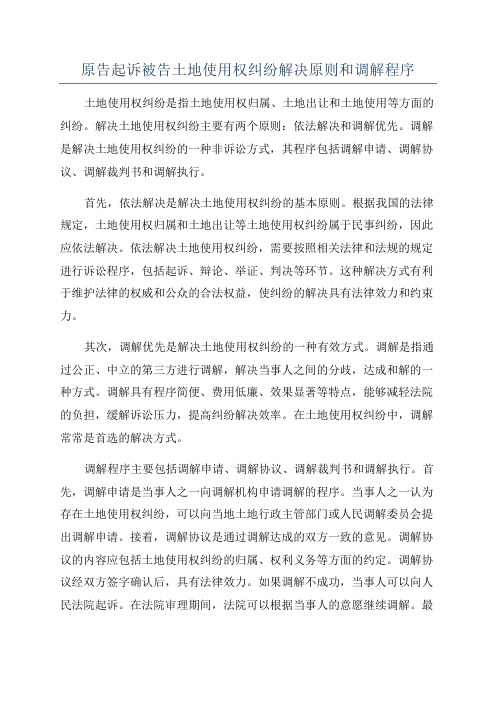 原告起诉被告土地使用权纠纷解决原则和调解程序

土地使用权纠纷是指土地使用权归属、土地出让和土地使用等方面的纠纷。解决土地使用权纠纷主要有两个原则：依法解决和调解优先。调解是解决土地使用权纠纷的一种非诉讼方式，其程序包括调解申请、调解协议、调解裁判书和调解执行。

首先，依法解决是解决土地使用权纠纷的基本原则。根据我国的法律规定，土地使用权归属和土地出让等土地使用权纠纷属于民事纠纷，因此应依法解决。依法解决土地使用权纠纷，需要按照相关法律和法规的规定进行诉讼程序，包括起诉、辩论、举证、判决等环节。这种解决方式有利于维护法律的权威和公众的合法权益，使纠纷的解决具有法律效力和约束力。

其次，调解优先是解决土地使用权纠纷的一种有效方式。调解是指通过公正、中立的第三方进行调解，解决当事人之间的分歧，达成和解的一种方式。调解具有程序简便、费用低廉、效果显著等特点，能够减轻法院的负担，缓解诉讼压力，提高纠纷解决效率。在土地使用权纠纷中，调解常常是首选的解决方式。

调解程序主要包括调解申请、调解协议、调解裁判书和调解执行。首先，调解申请是当事人之一向调解机构申请调解的程序。当事人之一认为存在土地使用权纠纷，可以向当地土地行政主管部门或人民调解委员会提出调解申请。接着，调解协议是通过调解达成的双方一致的意见。调解协议的内容应包括土地使用权纠纷的归属、权利义务等方面的约定。调解协议经双方签字确认后，具有法律效力。如果调解不成功，当事人可以向人民法院起诉。在法院审理期间，法院可以根据当事人的意愿继续调解。最